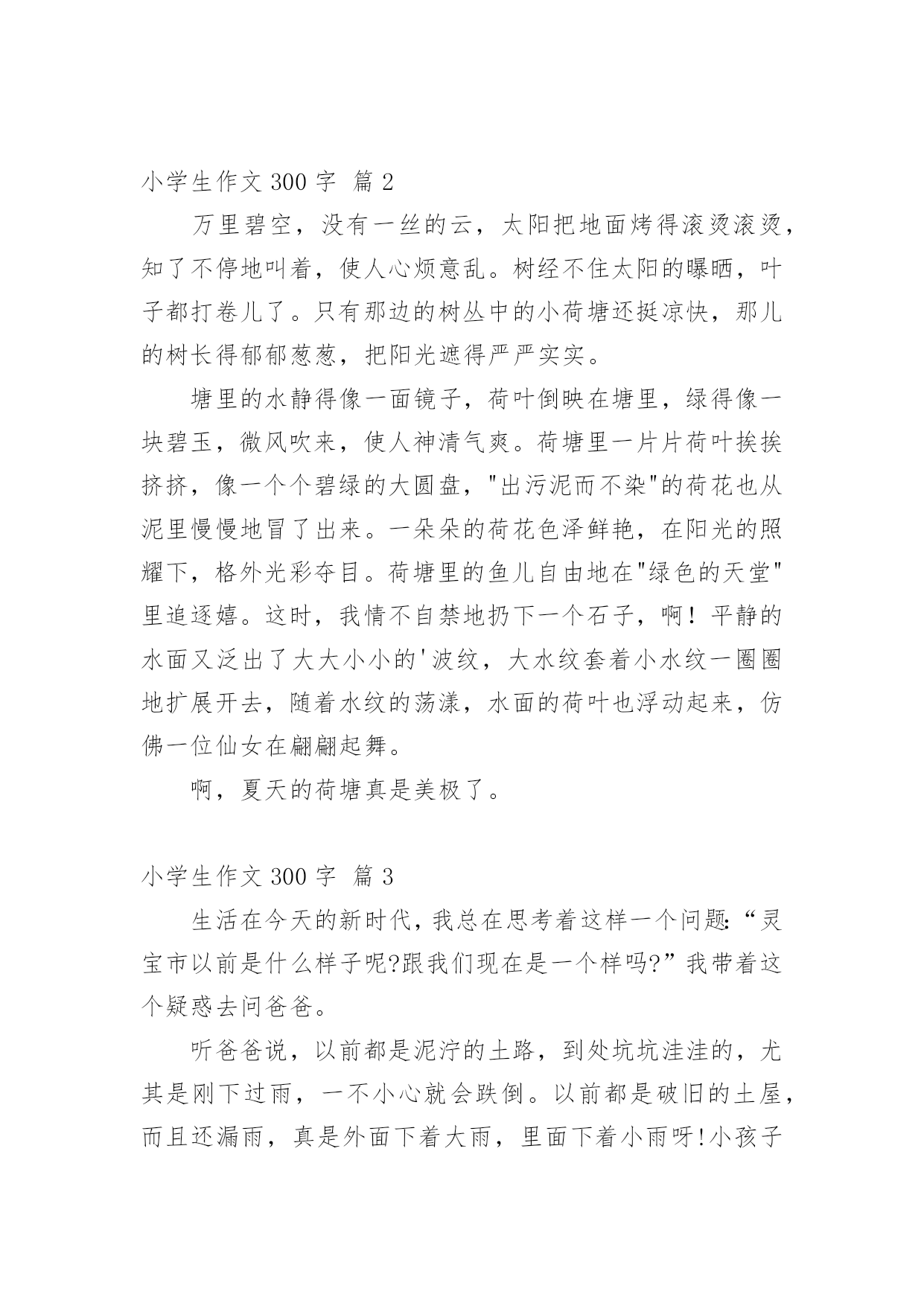 小学生作文 300 字 篇 2

万里碧空，没有一丝的云，太阳把地面烤得滚烫滚烫，知了不停地叫着，使人心烦意乱。树经不住太阳的曝晒，叶子都打卷儿了。只有那边的树丛中的小荷塘还挺凉快，那儿的树长得郁郁葱葱，把阳光遮得严严实实。

塘里的水静得像一面镜子，荷叶倒映在塘里，绿得像一块碧玉，微风吹来，使人神清气爽。荷塘里一片片荷叶挨挨挤挤，像一个个碧绿的大圆盘，"出污泥而不染"的荷花也从泥里慢慢地冒了出来。一朵朵的荷花色泽鲜艳，在阳光的照耀下，格外光彩夺目。荷塘里的鱼儿自由地在"绿色的天堂"里追逐嬉。这时，我情不自禁地扔下一个石子，啊！平静的水面又泛出了大大小小的'波纹，大水纹套着小水纹一圈圈地扩展开去，随着水纹的荡漾，水面的荷叶也浮动起来，仿佛一位仙女在翩翩起舞。

啊，夏天的荷塘真是美极了。

小学生作文 300 字 篇 3

生活在今天的新时代，我总在思考着这样一个问题：“灵宝市以前是什么样子呢?跟我们现在是一个样吗?”我带着这个疑惑去问爸爸。

听爸爸说，以前都是泥泞的土路，到处坑坑洼洼的，尤其是刚下过雨，一不小心就会跌倒。以前都是破旧的土屋，而且还漏雨，真是外面下着大雨，里面下着小雨呀!小孩子